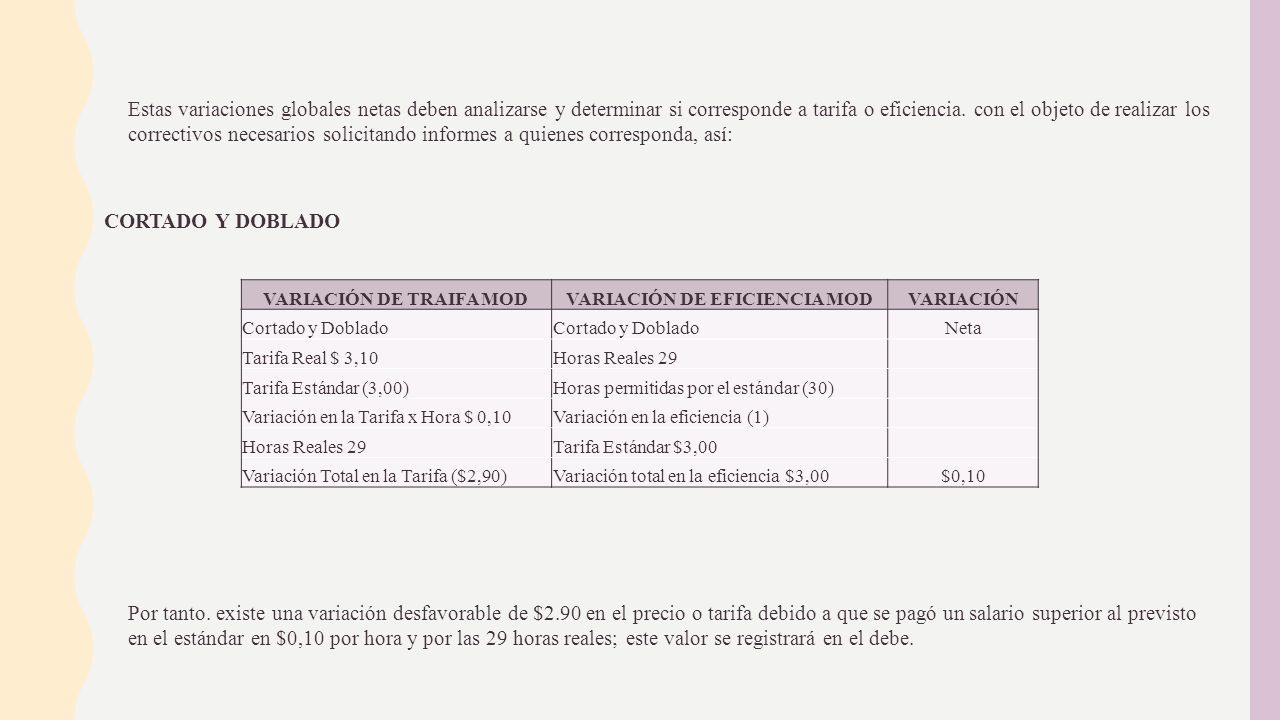 Estas variaciones globales netas deben analizarse y determinar si corresponde a tarifa o eficiencia. con el objeto de realizar los correctivos necesarios solicitando informes a quienes corresponda, así:

CORTADO Y DOBLADO

| VARIACIÓN DE TRAIFA MOD | VARIACIÓN DE EFICIENCIA MOD | VARIACIÓN |
|---|---|---|
| Cortado y Doblado | Cortado y Doblado | Neta |
| Tarifa Real $ 3,10 | Horas Reales 29 | |
| Tarifa Estándar (3,00) | Horas permitidas por el estándar (30) | |
| Variación en la Tarifa x Hora $ 0,10 | Variación en la eficiencia (1) | |
| Horas Reales 29 | Tarifa Estándar $3,00 | |
| Variación Total en la Tarifa ($2,90) | Variación total en la eficiencia $3,00 | $0,10 |

Por tanto. existe una variación desfavorable de $2.90 en el precio o tarifa debido a que se pagó un salario superior al previsto en el estándar en $0,10 por hora y por las 29 horas reales; este valor se registrará en el debe.